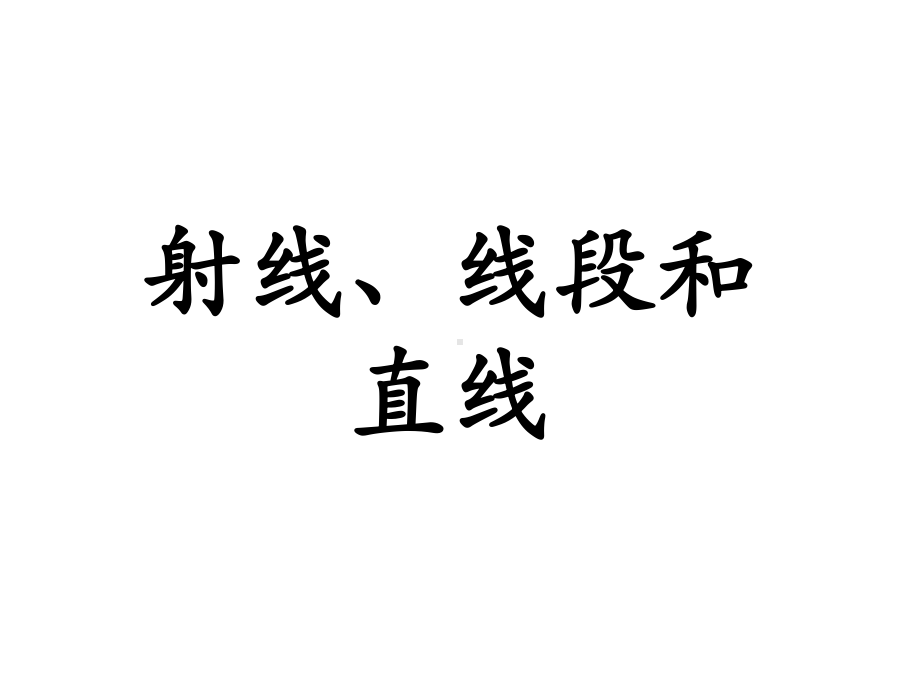 射线、线段和直线